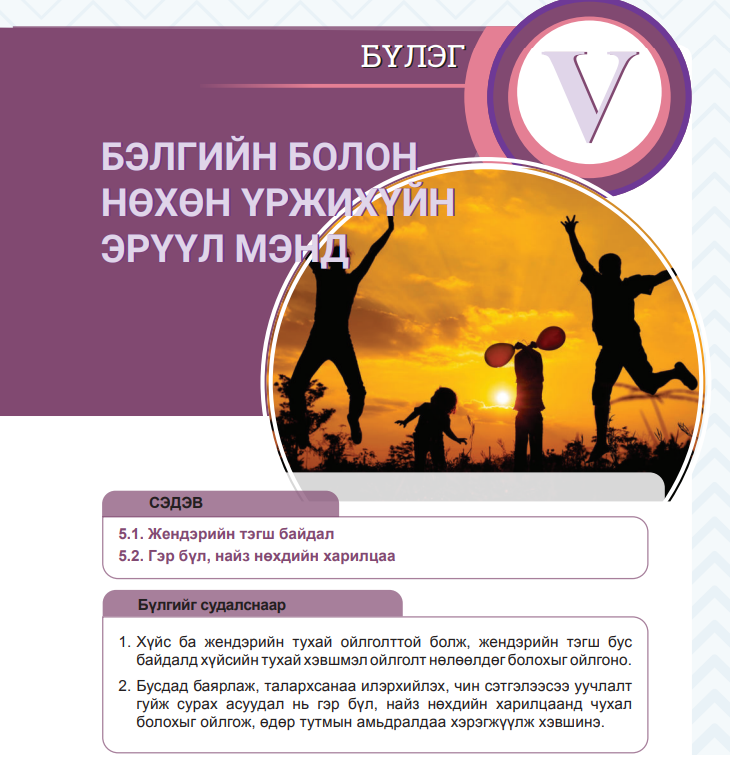 БҮЛЭГ

V

БЭЛГИЙН БОЛОН НӨХӨН ҮРЖИХҮЙН ЭРҮҮЛ МЭНД

СЭДЭВ

5.1. Жендэрийн тэгш байдал
5.2. Гэр бүл, найз нөхдийн харилцаа

Бүлгийг судалснаар

1. Хүйс ба жендэрийн тухай ойлголттой болж, жендэрийн тэгш бус байдалд хүйсийн тухай хэвшмэл ойлголт нөлөөлдөг болохыг ойлгоно.
2. Бусдад баярлаж, талархсанаа илэрхийлэх, чин сэтгэлээсээ уучлалт гуйж сурах асуудал нь гэр бүл, найз нөхдийн харилцаанд чухал болохыг ойлгож, өдөр тутмын амьдралдаа хэрэгжүүлж хэвшинэ.